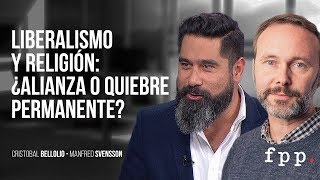 LIBERALISMO Y RELIGIÓN: ¿ALIANZA O QUIEBRE PERMANENTE?

CRISTOBAL BELLOLIO - MANFRED SVENSSON

fpp.